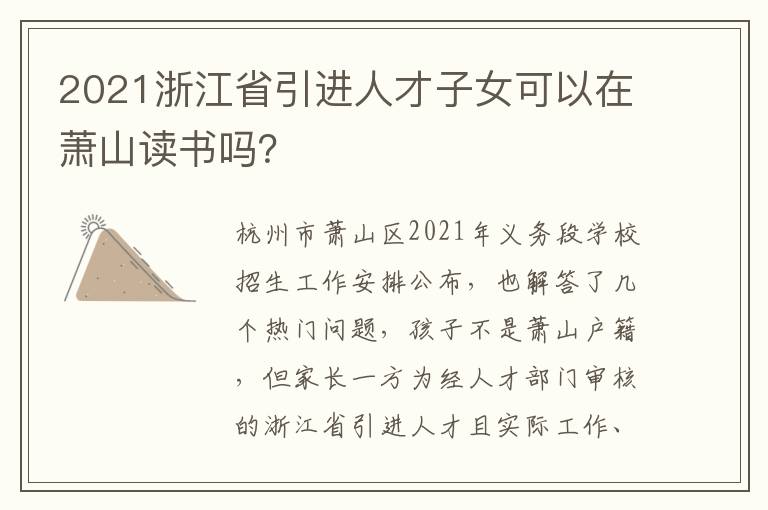 2021浙江省引进人才子女可以在萧山读书吗?

杭州市萧山区2021年义务段学校招生工作安排公布，也解答了几个热门问题，孩子不是萧山户籍，但家长一方为经人才部门审核的浙江省引进人才且实际工作、